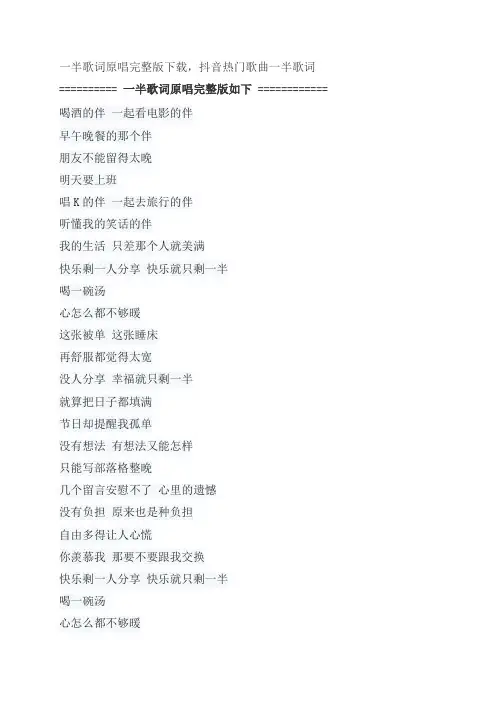 一半歌词原唱完整版下载，抖音热门歌曲一半歌词

========== 一半歌词原唱完整版如下 ============

喝酒的伴 一起看电影的伴

早午晚餐的那个伴

朋友不能留得太晚

明天要上班

唱K的伴 一起去旅行的伴

听懂我的笑话的伴

我的生活 只差那个人就美满

快乐剩一人分享 快乐就只剩一半

喝一碗汤

心怎么都不够暖

这张被单 这张睡床

再舒服都觉得太宽

没人分享 幸福就只剩一半

就算把日子都填满

节日却提醒我孤单

没有想法 有想法又能怎样

只能写部落格整晚

几个留言安慰不了 心里的遗憾

没有负担 原来也是种负担

自由多得让人心慌

你羡慕我 那要不要跟我交换

快乐剩一人分享 快乐就只剩一半

喝一碗汤

心怎么都不够暖